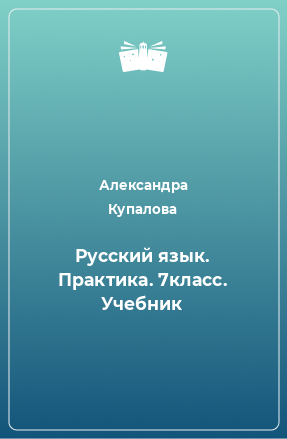 Александра Купалова

Русский язык. Практика. 7класс. Учебник